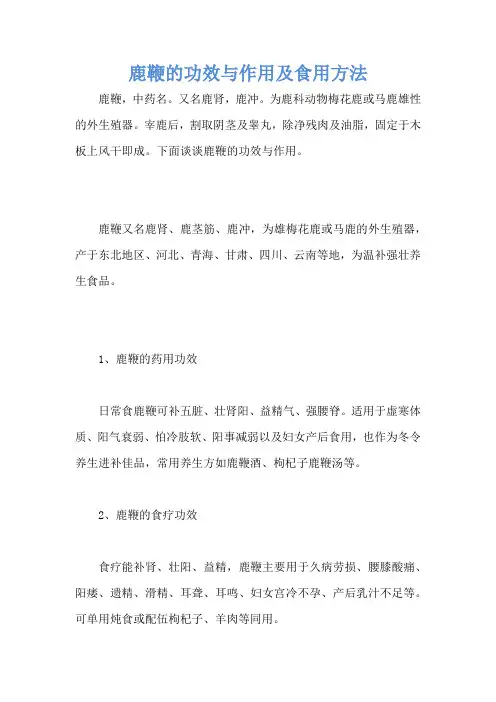 鹿鞭的功效与作用及食用方法

鹿鞭，中药名。又名鹿肾，鹿冲。为鹿科动物梅花鹿或马鹿雄性的外生殖器。宰鹿后，割取阴茎及睾丸，除净残肉及油脂，固定于木板上风干即成。下面谈谈鹿鞭的功效与作用。

鹿鞭又名鹿肾、鹿茎筋、鹿冲，为雄梅花鹿或马鹿的外生殖器，产于东北地区、河北、青海、甘肃、四川、云南等地，为温补强壮养生食品。

1、鹿鞭的药用功效

日常食鹿鞭可补五脏、壮肾阳、益精气、强腰脊。适用于虚寒体质、阳气衰弱、怕冷肢软、阳事减弱以及妇女产后食用，也作为冬令养生进补佳品，常用养生方如鹿鞭酒、枸杞子鹿鞭汤等。

2、鹿鞭的食疗功效

食疗能补肾、壮阳、益精，鹿鞭主要用于久病劳损、腰膝酸痛、阳痿、遗精、滑精、耳聋、耳鸣、妇女宫冷不孕、产后乳汁不足等。可单用炖食或配伍枸杞子、羊肉等同用。